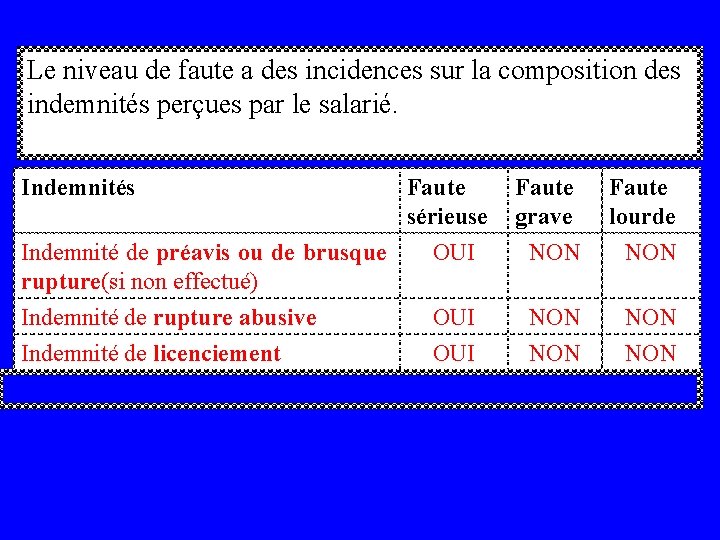 Le niveau de faute a des incidences sur la composition des indemnités perçues par le salarié.

| Indemnités | Faute sérieuse | Faute grave | Faute lourde |
|---|---|---|---|
| Indemnité de préavis ou de brusque rupture(si non effectué) | OUI | NON | NON |
| Indemnité de rupture abusive | OUI | NON | NON |
| Indemnité de licenciement | OUI | NON | NON |